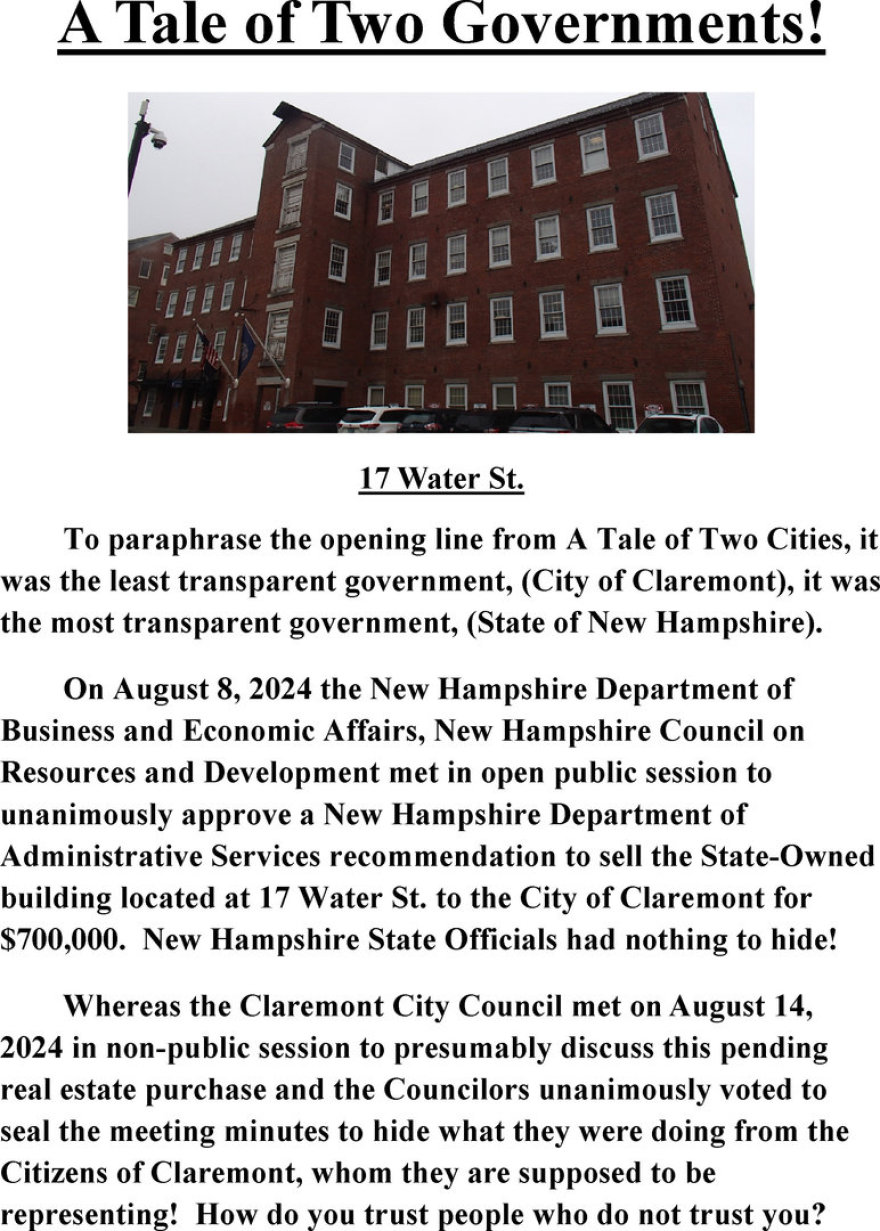 A Tale of Two Governments!

17 Water St.

To paraphrase the opening line from A Tale of Two Cities, it was the least transparent government, (City of Claremont), it was the most transparent government, (State of New Hampshire).

On August 8, 2024 the New Hampshire Department of Business and Economic Affairs, New Hampshire Council on Resources and Development met in open public session to unanimously approve a New Hampshire Department of Administrative Services recommendation to sell the State-Owned building located at 17 Water St. to the City of Claremont for $700,000. New Hampshire State Officials had nothing to hide!

Whereas the Claremont City Council met on August 14, 2024 in non-public session to presumably discuss this pending real estate purchase and the Councilors unanimously voted to seal the meeting minutes to hide what they were doing from the Citizens of Claremont, whom they are supposed to be representing! How do you trust people who do not trust you?